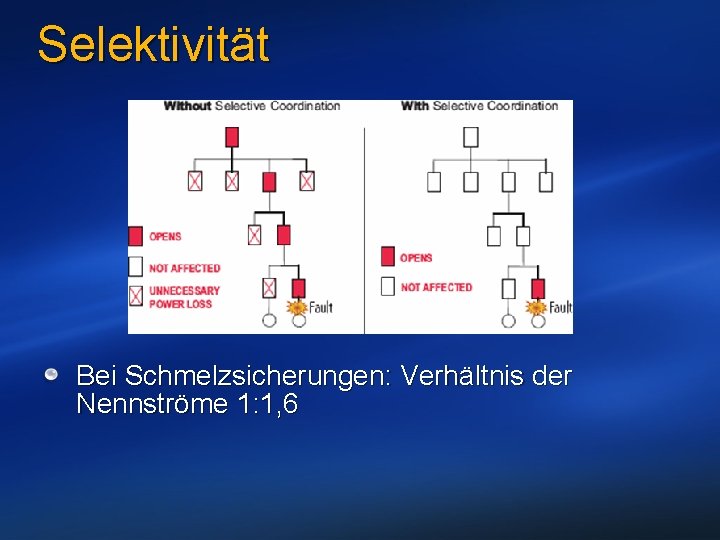 Selektivität

Without Selective Coordination

OPENS
NOT AFFECTED
UNNECESSARY POWER LOSS

Fault

With Selective Coordination

OPENS
NOT AFFECTED

Fault

Bei Schmelzsicherungen: Verhältnis der Nennströme 1:1,6